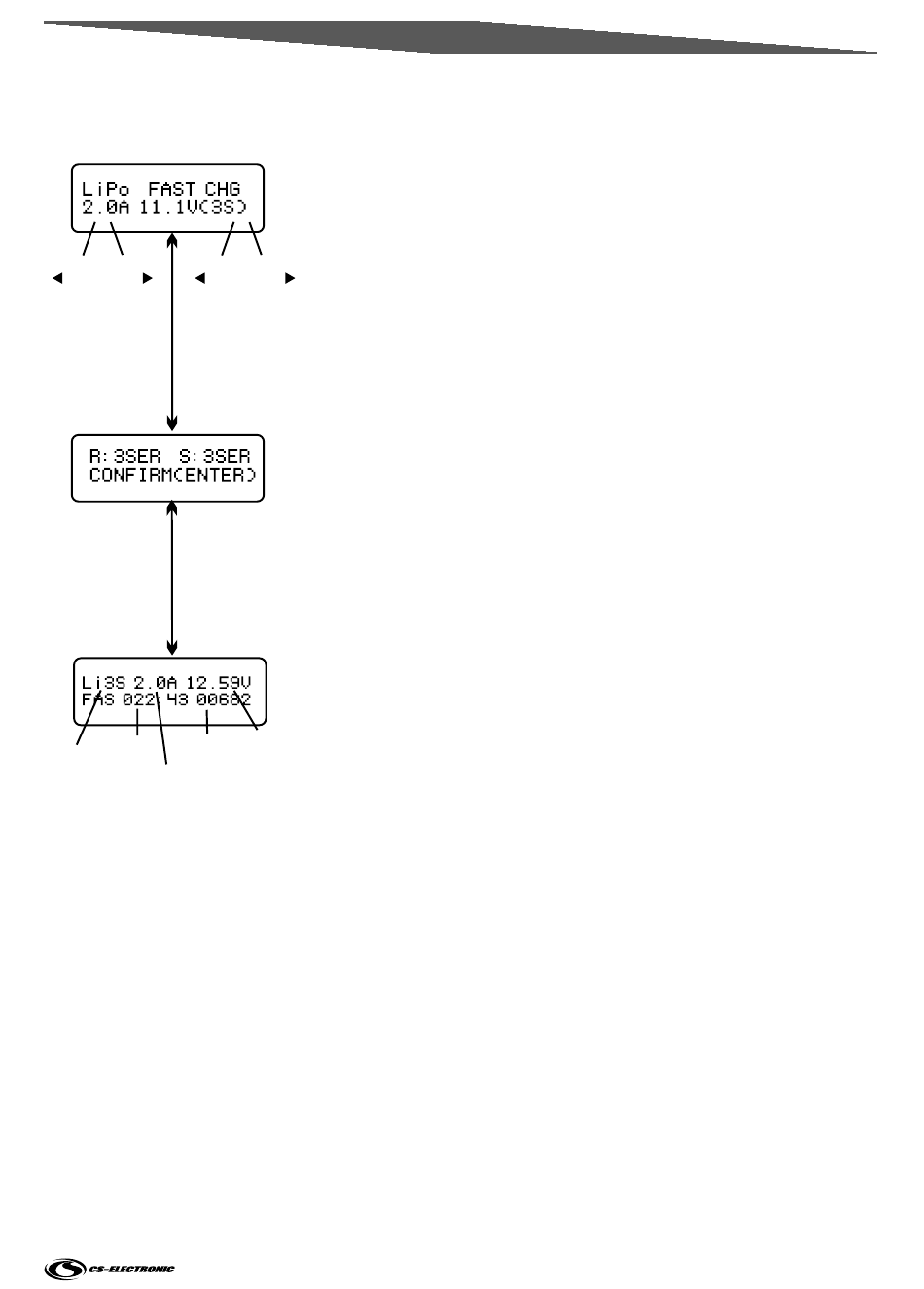 LiPo FAST CHG
2.0A 11.1V(3S)

R:3SER S:3SER
CONFIRM(ENTER)

Li3S 2.0A 12.59V
FAS 022:43 00682

CS-ELECTRONIC